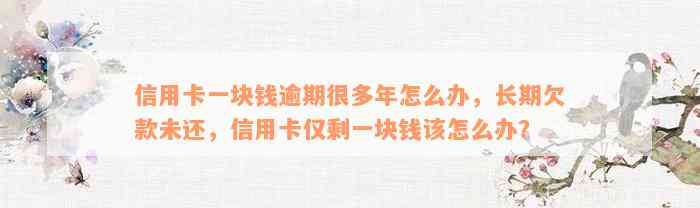 信用卡一块钱逾期很多年怎么办，长期欠款未还，信用卡仅剩一块钱该怎么办？